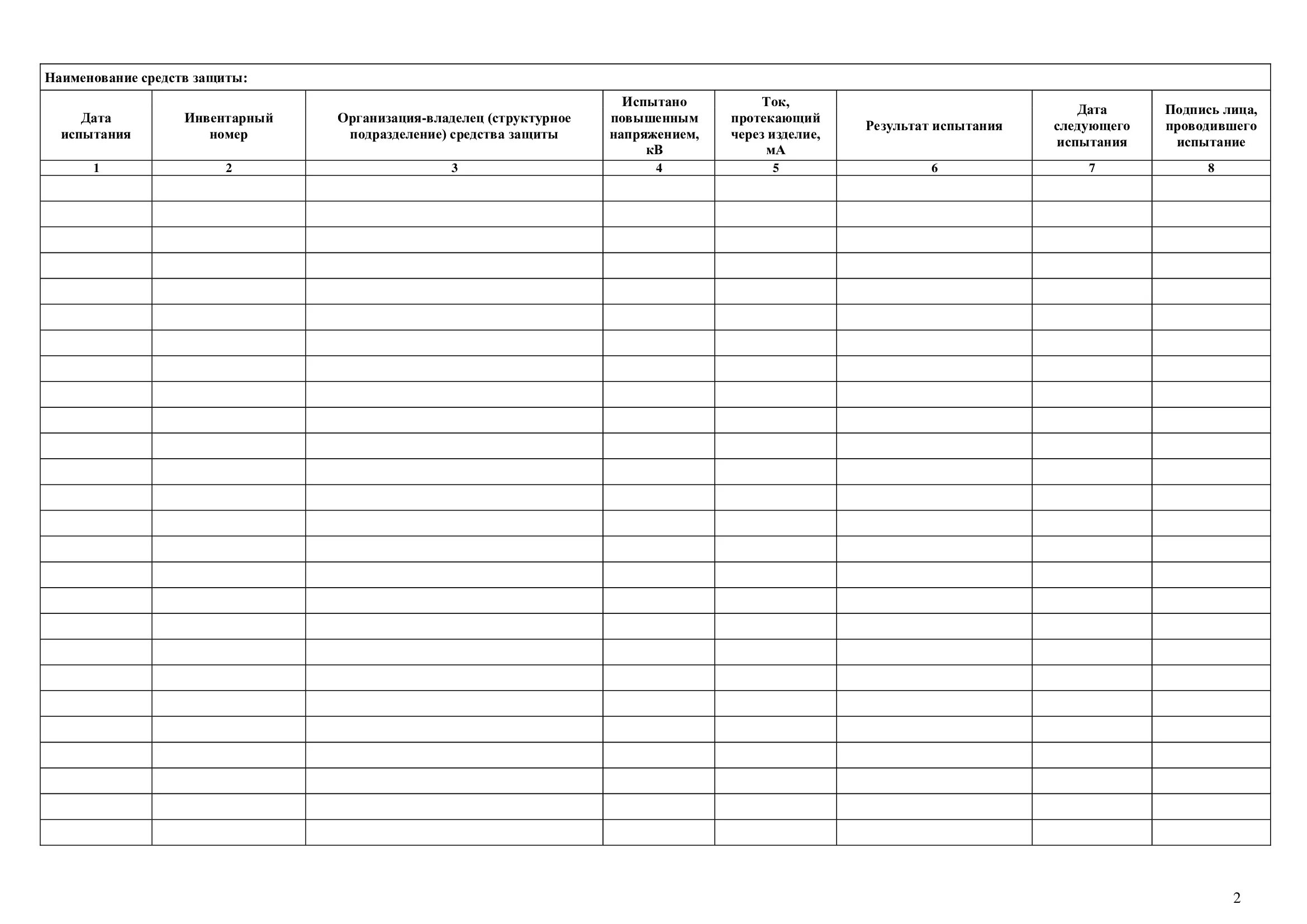 Наименование средств защиты:

| Дата испытания | Инвентарный номер | Организация-владелец (структурное подразделение) средства защиты | Испытано повышенным напряжением, кВ | Ток, протекающий через изделие, мА | Результат испытания | Дата следующего испытания | Подпись лица, проводившего испытание |
|---|---|---|---|---|---|---|---|
| 1 | 2 | 3 | 4 | 5 | 6 | 7 | 8 |
| | | | | | | | |
| | | | | | | | |
| | | | | | | | |
| | | | | | | | |
| | | | | | | | |
| | | | | | | | |
| | | | | | | | |
| | | | | | | | |
| | | | | | | | |
| | | | | | | | |
| | | | | | | | |
| | | | | | | | |
| | | | | | | | |
| | | | | | | | |
| | | | | | | | |
| | | | | | | | |
| | | | | | | | |
| | | | | | | | |
| | | | | | | | |
| | | | | | | | |
| | | | | | | | |
| | | | | | | | |
| | | | | | | | |
| | | | | | | | |
| | | | | | | | |
| | | | | | | | |

2